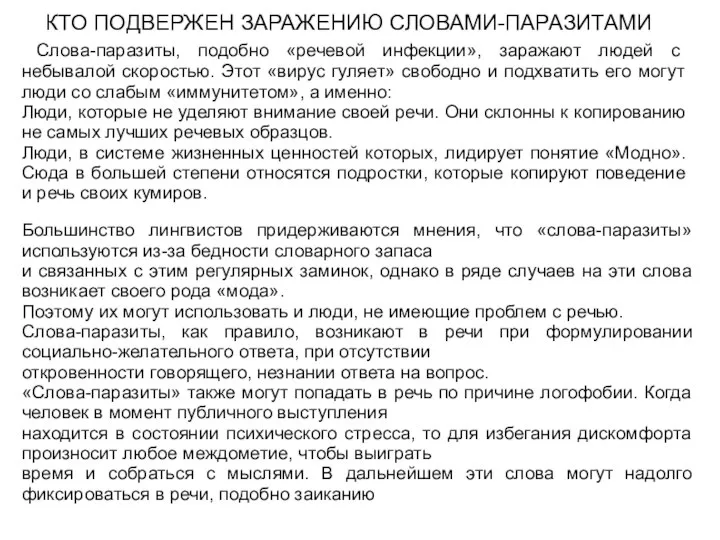 КТО ПОДВЕРЖЕН ЗАРАЖЕНИЮ СЛОВАМИ-ПАРАЗИТАМИ

Слова-паразиты, подобно «речевой инфекции», заражают людей с небывалой скоростью. Этот «вирус гуляет» свободно и подхватить его могут люди со слабым «иммунитетом», а именно:
Люди, которые не уделяют внимание своей речи. Они склонны к копированию не самых лучших речевых образцов.
Люди, в системе жизненных ценностей которых, лидирует понятие «Модно». Сюда в большей степени относятся подростки, которые копируют поведение и речь своих кумиров.

Большинство лингвистов придерживаются мнения, что «слова-паразиты» используются из-за бедности словарного запаса
и связанных с этим регулярных заминок, однако в ряде случаев на эти слова возникает своего рода «мода».
Поэтому их могут использовать и люди, не имеющие проблем с речью.
Слова-паразиты, как правило, возникают в речи при формулировании социально-желательного ответа, при отсутствии
откровенности говорящего, незнании ответа на вопрос.
«Слова-паразиты» также могут попадать в речь по причине логофобии. Когда человек в момент публичного выступления
находится в состоянии психического стресса, то для избегания дискомфорта произносит любое междометие, чтобы выиграть
время и собраться с мыслями. В дальнейшем эти слова могут надолго фиксироваться в речи, подобно заиканию